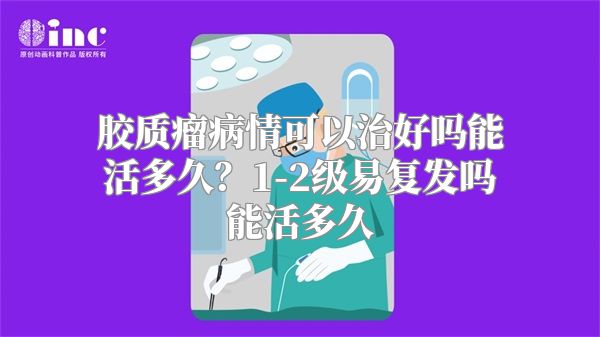 inc
原创动画科普作品 版权所有

胶质瘤病情可以治好吗能活多久？1-2级易复发吗能活多久